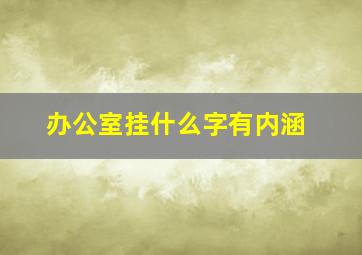 办公室挂什么字有内涵